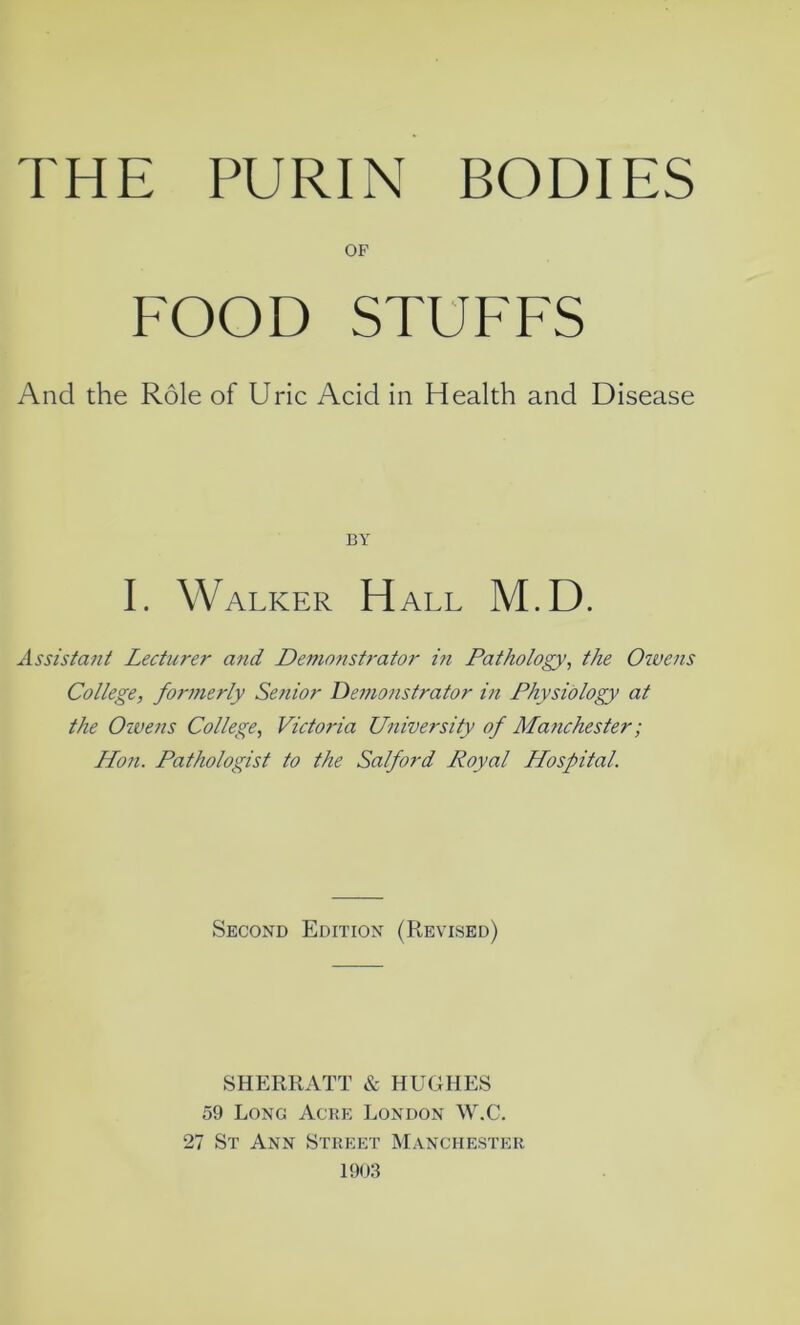 THE PURIN BODIES

OF

FOOD STUFFS

And the Rôle of Uric Acid in Health and Disease

BY

I. Walker Hall M.D.

Assistant Lecturer and Demonstrator in Pathology, the Owens College, formerly Senior Demonstrator in Physiology at the Owens College, Victoria University of Manchester; Hon. Pathologist to the Salford Royal Hospital.

Second Edition (Revised)

SHERRATT & HUGHES
59 Long Acre London W.C.
27 St Ann Street Manchester
1903